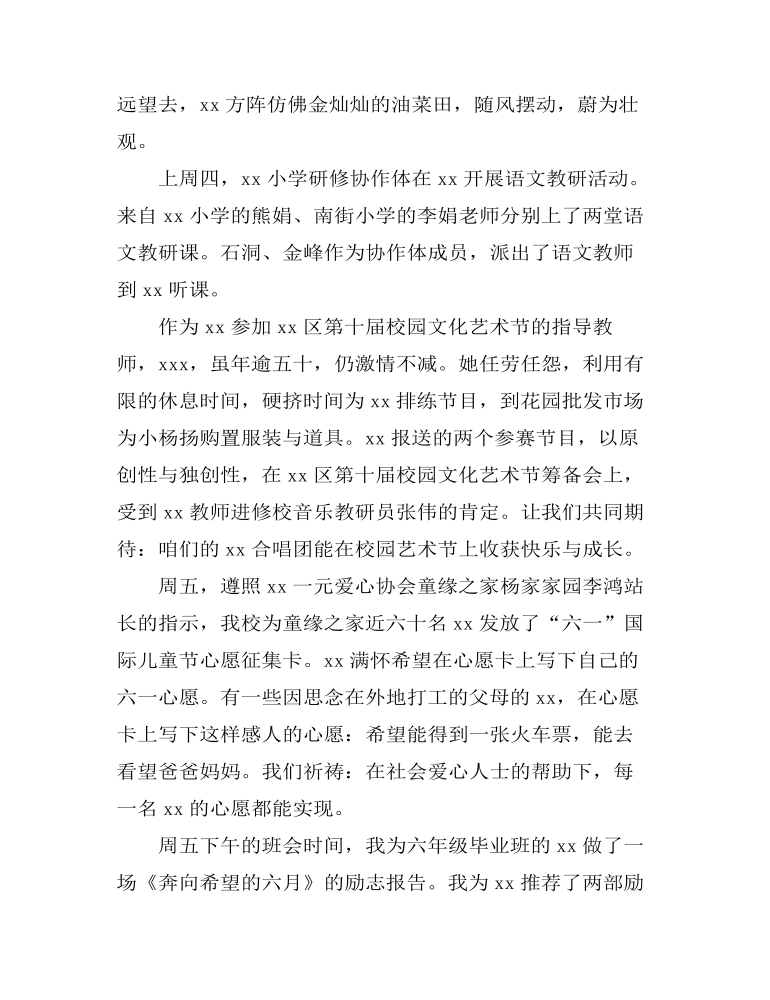 远望去，xx 方阵仿佛金灿灿的油菜田，随风摆动，蔚为壮观。

上周四，xx 小学研修协作体在 xx 开展语文教研活动。来自 xx 小学的熊娟、南街小学的李娟老师分别上了两堂语文教研课。石洞、金峰作为协作体成员，派出了语文教师到 xx 听课。

作为 xx 参加 xx 区第十届校园文化艺术节的指导教师，xxx，虽年逾五十，仍激情不减。她任劳任怨，利用有限的休息时间，硬挤时间为 xx 排练节目，到花园批发市场为小杨扬购置服装与道具。xx 报送的两个参赛节目，以原创性与独创性，在 xx 区第十届校园文化艺术节筹备会上，受到 xx 教师进修校音乐教研员张伟的肯定。让我们共同期待：咱们的 xx 合唱团能在校园艺术节上收获快乐与成长。

周五，遵照 xx 一元爱心协会童缘之家杨家家园李鸿站长的指示，我校为童缘之家近六十名 xx 发放了“六一”国际儿童节心愿征集卡。xx 满怀希望在心愿卡上写下自己的六一心愿。有一些因思念在外地打工的父母的 xx，在心愿卡上写下这样感人的心愿：希望能得到一张火车票，能去看望爸爸妈妈。我们祈祷：在社会爱心人士的帮助下，每一名 xx 的心愿都能实现。

周五下午的班会时间，我为六年级毕业班的 xx 做了一场《奔向希望的六月》的励志报告。我为 xx 推荐了两部励